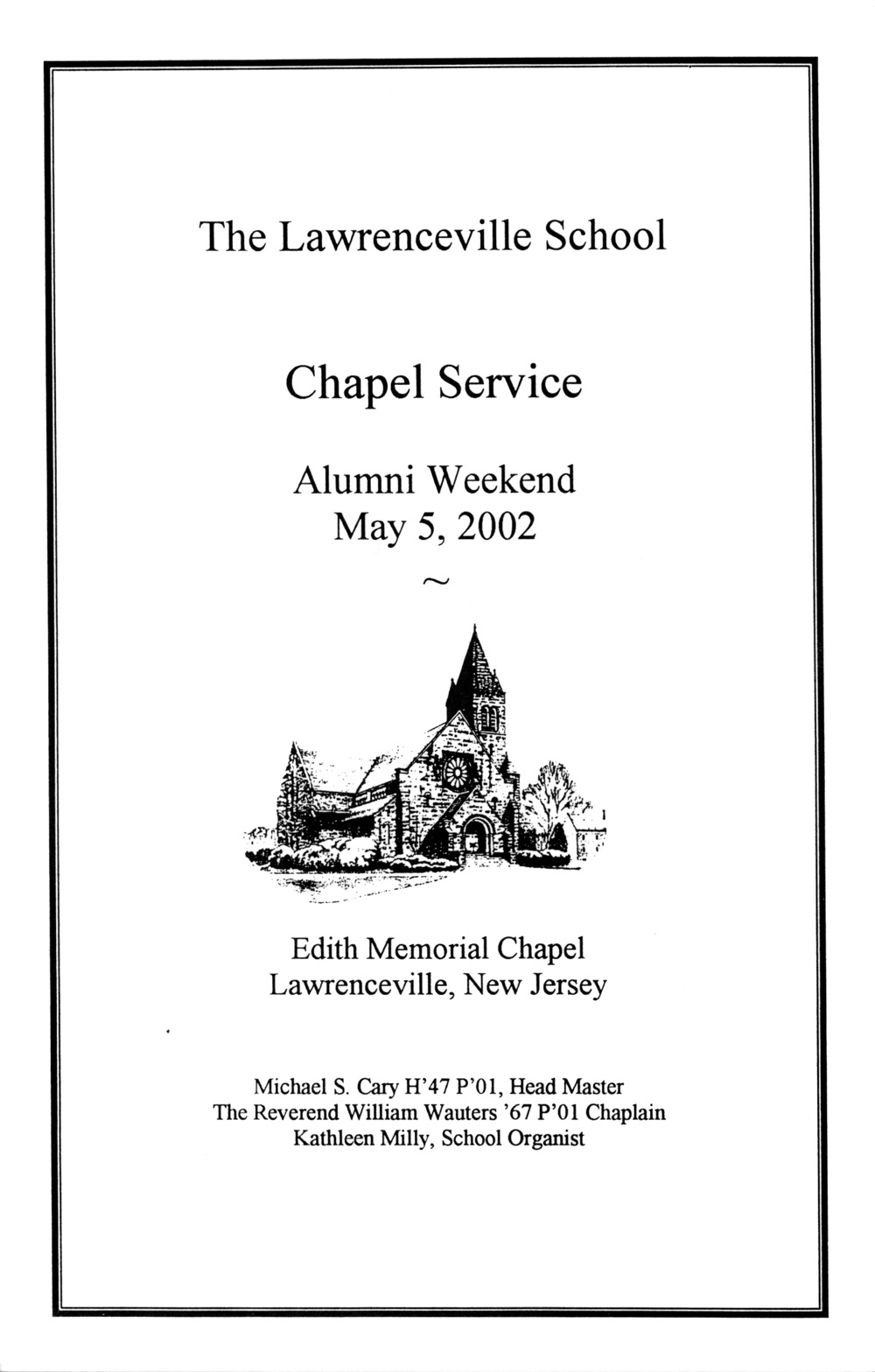 The Lawrenceville School

Chapel Service

Alumni Weekend
May 5, 2002

~

Edith Memorial Chapel
Lawrenceville, New Jersey

Michael S. Cary H'47 P'01, Head Master
The Reverend William Wauters '67 P'01 Chaplain
Kathleen Milly, School Organist